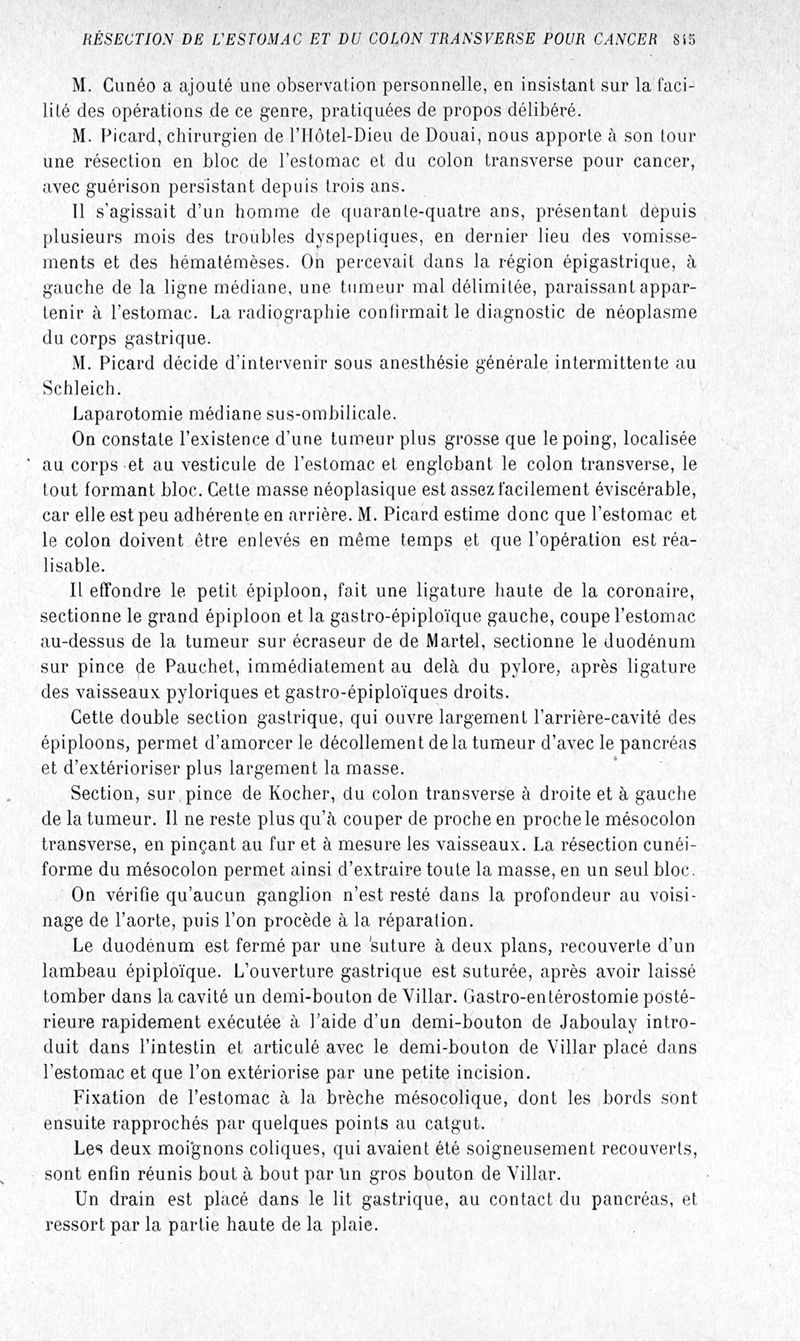 RÉSECTION DE L'ESTOMAC ET DU COLON TRANSVERSE POUR CANCER 815

M. Cunéo a ajouté une observation personnelle, en insistant sur la facilité des opérations de ce genre, pratiquées de propos délibéré.

M. Picard, chirurgien de l'Hôtel-Dieu de Douai, nous apporte à son tour une résection en bloc de l'estomac et du colon transverse pour cancer, avec guérison persistant depuis trois ans.

Il s'agissait d'un homme de quarante-quatre ans, présentant depuis plusieurs mois des troubles dyspeptiques, en dernier lieu des vomissements et des hématémèses. On percevait dans la région épigastrique, à gauche de la ligne médiane, une tumeur mal délimitée, paraissant appartenir à l'estomac. La radiographie confirmait le diagnostic de néoplasme du corps gastrique.

M. Picard décide d'intervenir sous anesthésie générale intermittente au Schleich.

Laparotomie médiane sus-ombilicale.

On constate l'existence d'une tumeur plus grosse que le poing, localisée au corps et au vesticule de l'estomac et englobant le colon transverse, le tout formant bloc. Cette masse néoplasique est assez facilement éviscérable, car elle est peu adhérente en arrière. M. Picard estime donc que l'estomac et le colon doivent être enlevés en même temps et que l'opération est réalisable.

Il effondre le petit épiploon, fait une ligature haute de la coronaire, sectionne le grand épiploon et la gastro-épiploïque gauche, coupe l'estomac au-dessus de la tumeur sur écraseur de de Martel, sectionne le duodénum sur pince de Pauchet, immédiatement au delà du pylore, après ligature des vaisseaux pyloriques et gastro-épiploïques droits.

Cette double section gastrique, qui ouvre largement l'arrière-cavité des épiploons, permet d'amorcer le décollement de la tumeur d'avec le pancréas et d'extérioriser plus largement la masse.

Section, sur pince de Kocher, du colon transverse à droite et à gauche de la tumeur. Il ne reste plus qu'à couper de proche en proche le mésocolon transverse, en pinçant au fur et à mesure les vaisseaux. La résection cunéiforme du mésocolon permet ainsi d'extraire toute la masse, en un seul bloc.

On vérifie qu'aucun ganglion n'est resté dans la profondeur au voisinage de l'aorte, puis l'on procède à la réparation.

Le duodénum est fermé par une suture à deux plans, recouverte d'un lambeau épiploïque. L'ouverture gastrique est suturée, après avoir laissé tomber dans la cavité un demi-bouton de Villar. Gastro-entérostomie postérieure rapidement exécutée à l'aide d'un demi-bouton de Jaboulay introduit dans l'intestin et articulé avec le demi-bouton de Villar placé dans l'estomac et que l'on extériorise par une petite incision.

Fixation de l'estomac à la brèche mésocolique, dont les bords sont ensuite rapprochés par quelques points au catgut.

Les deux moignons coliques, qui avaient été soigneusement recouverts, sont enfin réunis bout à bout par un gros bouton de Villar.

Un drain est placé dans le lit gastrique, au contact du pancréas, et ressort par la partie haute de la plaie.